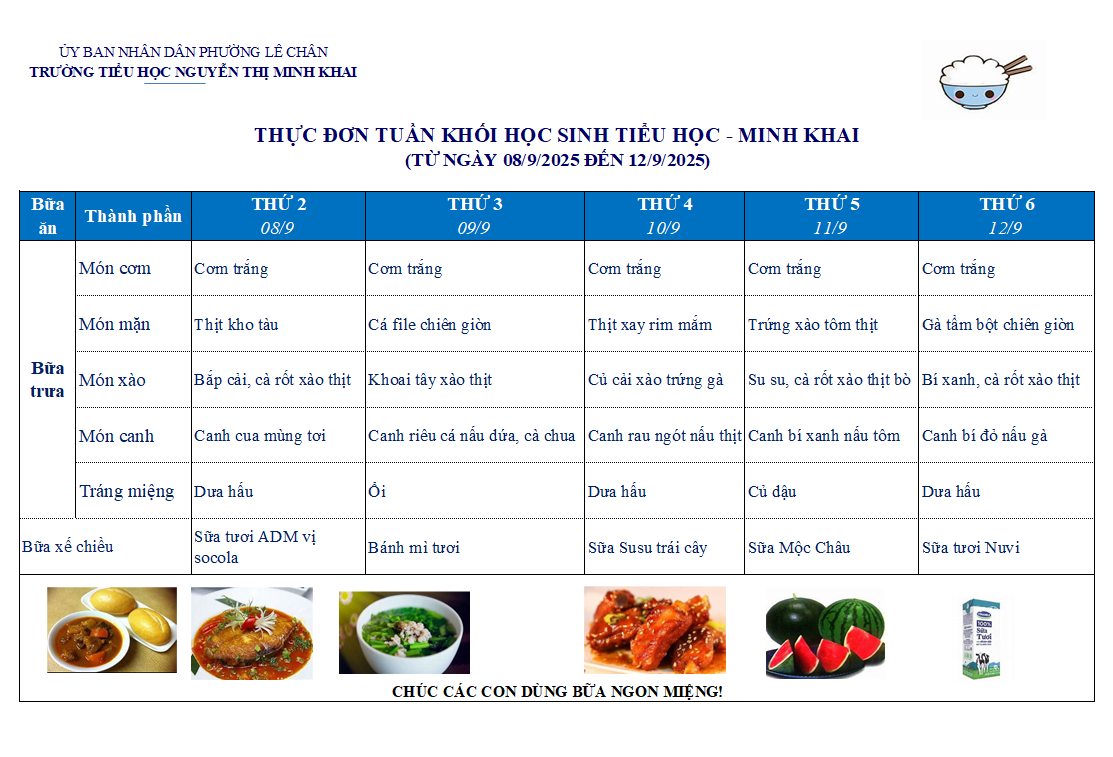 ỦY BAN NHÂN DÂN PHƯỜNG LÊ CHÂN
TRƯỜNG TIỂU HỌC NGUYỄN THỊ MINH KHAI

THỰC ĐƠN TUẦN KHỐI HỌC SINH TIỂU HỌC - MINH KHAI
(TỪ NGÀY 08/9/2025 ĐẾN 12/9/2025)

| Bữa ăn | Thành phần | THỨ 2 08/9 | THỨ 3 09/9 | THỨ 4 10/9 | THỨ 5 11/9 | THỨ 6 12/9 |
|---|---|---|---|---|---|---|
| Bữa trưa | Món cơm | Cơm trắng | Cơm trắng | Cơm trắng | Cơm trắng | Cơm trắng |
| | Món mặn | Thịt kho tàu | Cá file chiên giòn | Thịt xay rim mắm | Trứng xào tôm thịt | Gà tẩm bột chiên giòn |
| | Món xào | Bắp cải, cà rốt xào thịt | Khoai tây xào thịt | Củ cải xào trứng gà | Su su, cà rốt xào thịt bò | Bí xanh, cà rốt xào thịt |
| | Món canh | Canh cua mùng tơi | Canh riêu cá nấu dứa, cà chua | Canh rau ngót nấu thịt | Canh bí xanh nấu tôm | Canh bí đỏ nấu gà |
| | Tráng miệng | Dưa hấu | Ổi | Dưa hấu | Củ đậu | Dưa hấu |
| Bữa xế chiều | | Sữa tươi ADM vị socola | Bánh mì tươi | Sữa Susu trái cây | Sữa Mộc Châu | Sữa tươi Nuvi |

CHÚC CÁC CON DÙNG BỮA NGON MIỆNG!